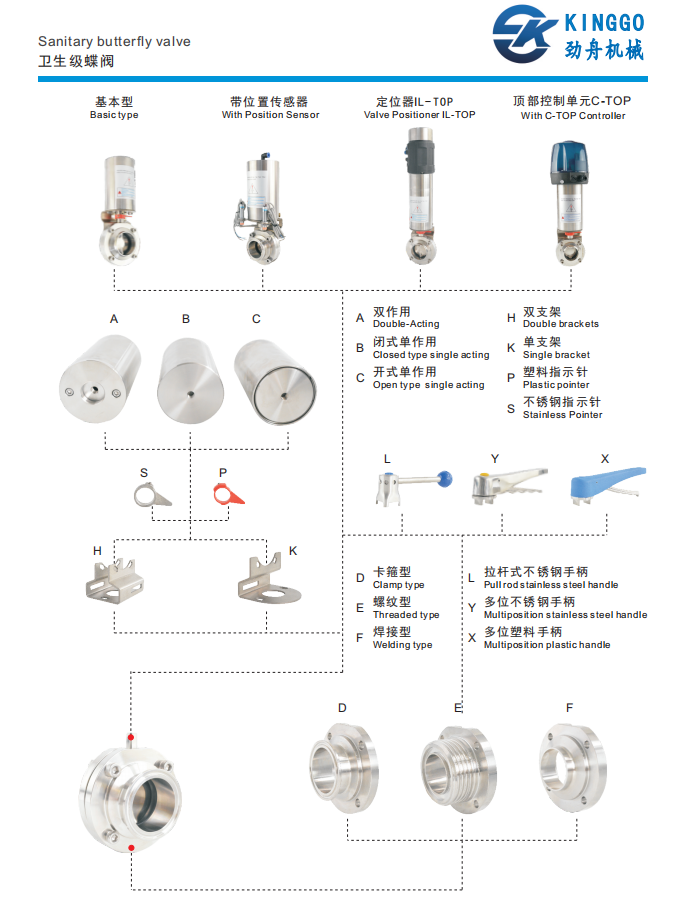 Sanitary butterfly valve
卫生级蝶阀

KINGGO
劲舟机械

基本型
Basic type

带位置传感器
With Position Sensor

定位器IL-TOP
Valve Positioner IL-TOP

顶部控制单元C-TOP
With C-TOP Controller

A B C

A 双作用
Double-Acting
B 闭式单作用
Closed type single acting
C 开式单作用
Open type single acting

H 双支架
Double brackets
K 单支架
Single bracket
P 塑料指示针
Plastic pointer
S 不锈钢指示针
Stainless Pointer

S P

L Y X

H K

D 卡箍型
Clamp type
E 螺纹型
Threaded type
F 焊接型
Welding type

L 拉杆式不锈钢手柄
Pull rod stainless steel handle
Y 多位不锈钢手柄
Multiposition stainless steel handle
X 多位塑料手柄
Multiposition plastic handle

D E F